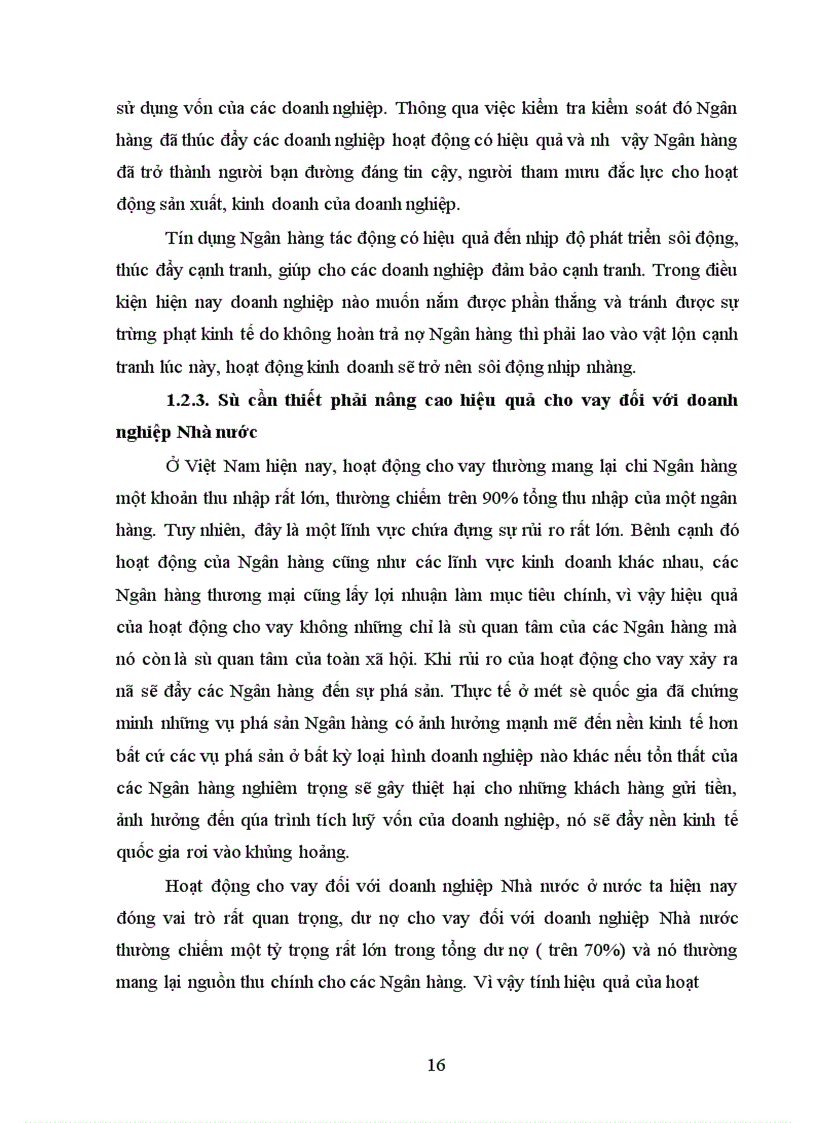 sử dụng vốn của các doanh nghiệp. Thông qua việc kiểm tra kiểm soát đó Ngân hàng đã thúc đẩy các doanh nghiệp hoạt động có hiệu quả và nh  vậy Ngân hàng đã trở thành người bạn đường đáng tin cậy, người tham mưu đắc lực cho hoạt động sản xuất, kinh doanh của doanh nghiệp.

Tín dụng Ngân hàng tác động có hiệu quả đến nhịp độ phát triển sôi động, thúc đẩy cạnh tranh, giúp cho các doanh nghiệp đảm bảo cạnh tranh. Trong điều kiện hiện nay doanh nghiệp nào muốn nắm được phần thắng và tránh được sự trừng phạt kinh tế do không hoàn trả nợ Ngân hàng thì phải lao vào vật lộn cạnh tranh lúc này, hoạt động kinh doanh sẽ trở nên sôi động nhịp nhàng.

1.2.3. Sù cần thiết phải nâng cao hiệu quả cho vay đối với doanh nghiệp Nhà nước

Ở Việt Nam hiện nay, hoạt động cho vay thường mang lại chi Ngân hàng một khoản thu nhập rất lớn, thường chiếm trên 90% tổng thu nhập của một ngân hàng. Tuy nhiên, đây là một lĩnh vực chứa đựng sự rủi ro rất lớn. Bênh cạnh đó hoạt động của Ngân hàng cũng như các lĩnh vực kinh doanh khác nhau, các Ngân hàng thương mại cũng lấy lợi nhuận làm mục tiêu chính, vì vậy hiệu quả của hoạt động cho vay không những chỉ là sù quan tâm của các Ngân hàng mà nó còn là sù quan tâm của toàn xã hội. Khi rủi ro của hoạt động cho vay xảy ra nã sẽ đẩy các Ngân hàng đến sự phá sản. Thực tế ở mét sè quốc gia đã chứng minh những vụ phá sản Ngân hàng có ảnh hưởng mạnh mẽ đến nền kinh tế hơn bất cứ các vụ phá sản ở bất kỳ loại hình doanh nghiệp nào khác nếu tổn thất của các Ngân hàng nghiêm trọng sẽ gây thiệt hại cho những khách hàng gửi tiền, ảnh hưởng đến qúa trình tích luỹ vốn của doanh nghiệp, nó sẽ đẩy nền kinh tế quốc gia rơi vào khủng hoảng.

Hoạt động cho vay đối với doanh nghiệp Nhà nước ở nước ta hiện nay đóng vai trò rất quan trọng, dư nợ cho vay đối với doanh nghiệp Nhà nước thường chiếm một tỷ trọng rất lớn trong tổng dư nợ ( trên 70%) và nó thường mang lại nguồn thu chính cho các Ngân hàng. Vì vậy tính hiệu quả của hoạt

16